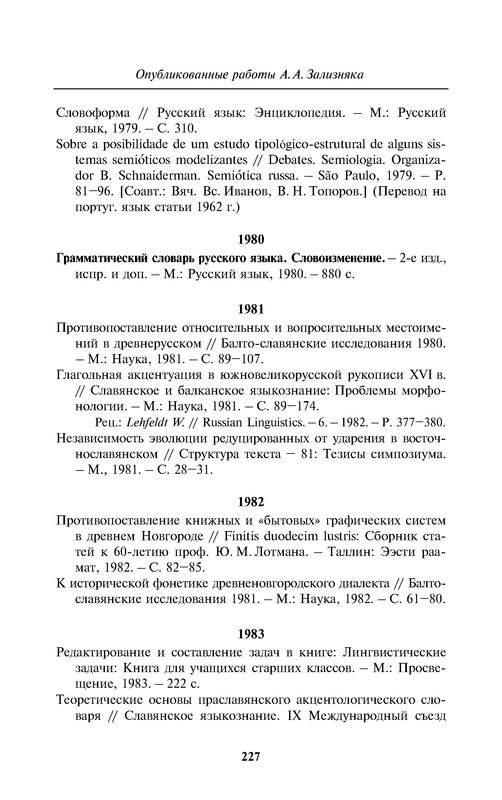 Опубликованные работы А. А. Зализняка

Словоформа // Русский язык: Энциклопедия. – М.: Русский язык, 1979. – С. 310.

Sobre a posibilidade de um estudo tipológico-estrutural de alguns sistemas semióticos modelizantes // Debates. Semiologia. Organizador B. Schnaiderman. Semiótica russa. – São Paulo, 1979. – P. 81–96. [Соавт.: Вяч. Вс. Иванов, В. Н. Топоров.] (Перевод на португ. язык статьи 1962 г.)

1980

Грамматический словарь русского языка. Словоизменение. – 2-е изд., испр. и доп. – М.: Русский язык, 1980. – 880 с.

1981

Противопоставление относительных и вопросительных местоимений в древнерусском // Балто-славянские исследования 1980. – М.: Наука, 1981. – С. 89–107.

Глагольная акцентуация в южновеликорусской рукописи XVI в. // Славянское и балканское языкознание: Проблемы морфонологии. – М.: Наука, 1981. – С. 89–174.

Рец.: Lehfeldt W. // Russian Linguistics. – 6. – 1982. – P. 377–380.

Независимость эволюции редуцированных от ударения в восточнославянском // Структура текста – 81: Тезисы симпозиума. – М., 1981. – С. 28–31.

1982

Противопоставление книжных и «бытовых» графических систем в древнем Новгороде // Finitis duodecim lustris: Сборник статей к 60-летию проф. Ю. М. Лотмана. – Таллин: Ээсти раамат, 1982. – С. 82–85.

К исторической фонетике древненовгородского диалекта // Балто-славянские исследования 1981. – М.: Наука, 1982. – С. 61–80.

1983

Редактирование и составление задач в книге: Лингвистические задачи: Книга для учащихся старших классов. – М.: Просвещение, 1983. – 222 с.

Теоретические основы праславянского акцентологического словаря // Славянское языкознание. IX Международный съезд

227